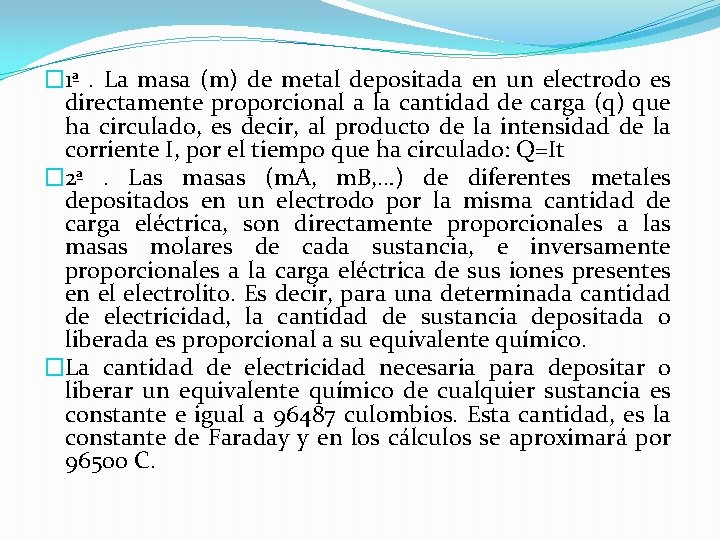 1ª . La masa (m) de metal depositada en un electrodo es directamente proporcional a la cantidad de carga (q) que ha circulado, es decir, al producto de la intensidad de la corriente I, por el tiempo que ha circulado: Q=It

2ª . Las masas (mA, mB,...) de diferentes metales depositados en un electrodo por la misma cantidad de carga eléctrica, son directamente proporcionales a las masas molares de cada sustancia, e inversamente proporcionales a la carga eléctrica de sus iones presentes en el electrolito. Es decir, para una determinada cantidad de electricidad, la cantidad de sustancia depositada o liberada es proporcional a su equivalente químico.

La cantidad de electricidad necesaria para depositar o liberar un equivalente químico de cualquier sustancia es constante e igual a 96487 culombios. Esta cantidad, es la constante de Faraday y en los cálculos se aproximará por 96500 C.